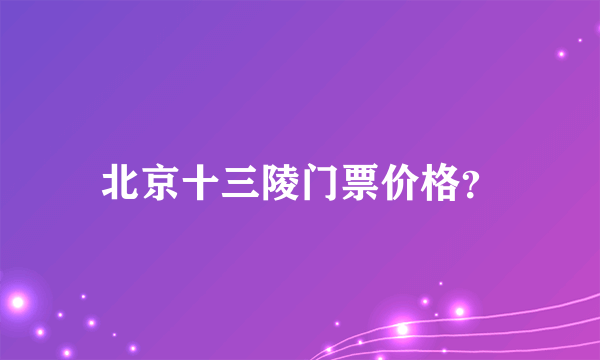 北京十三陵门票价格?